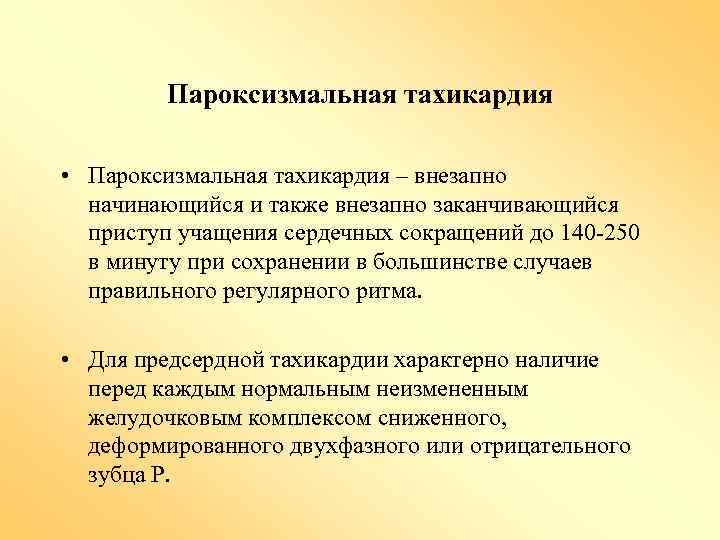 Пароксизмальная тахикардия

• Пароксизмальная тахикардия – внезапно начинающийся и также внезапно заканчивающийся приступ учащения сердечных сокращений до 140-250 в минуту при сохранении в большинстве случаев правильного регулярного ритма.

• Для предсердной тахикардии характерно наличие перед каждым нормальным неизмененным желудочковым комплексом сниженного, деформированного двухфазного или отрицательного зубца Р.